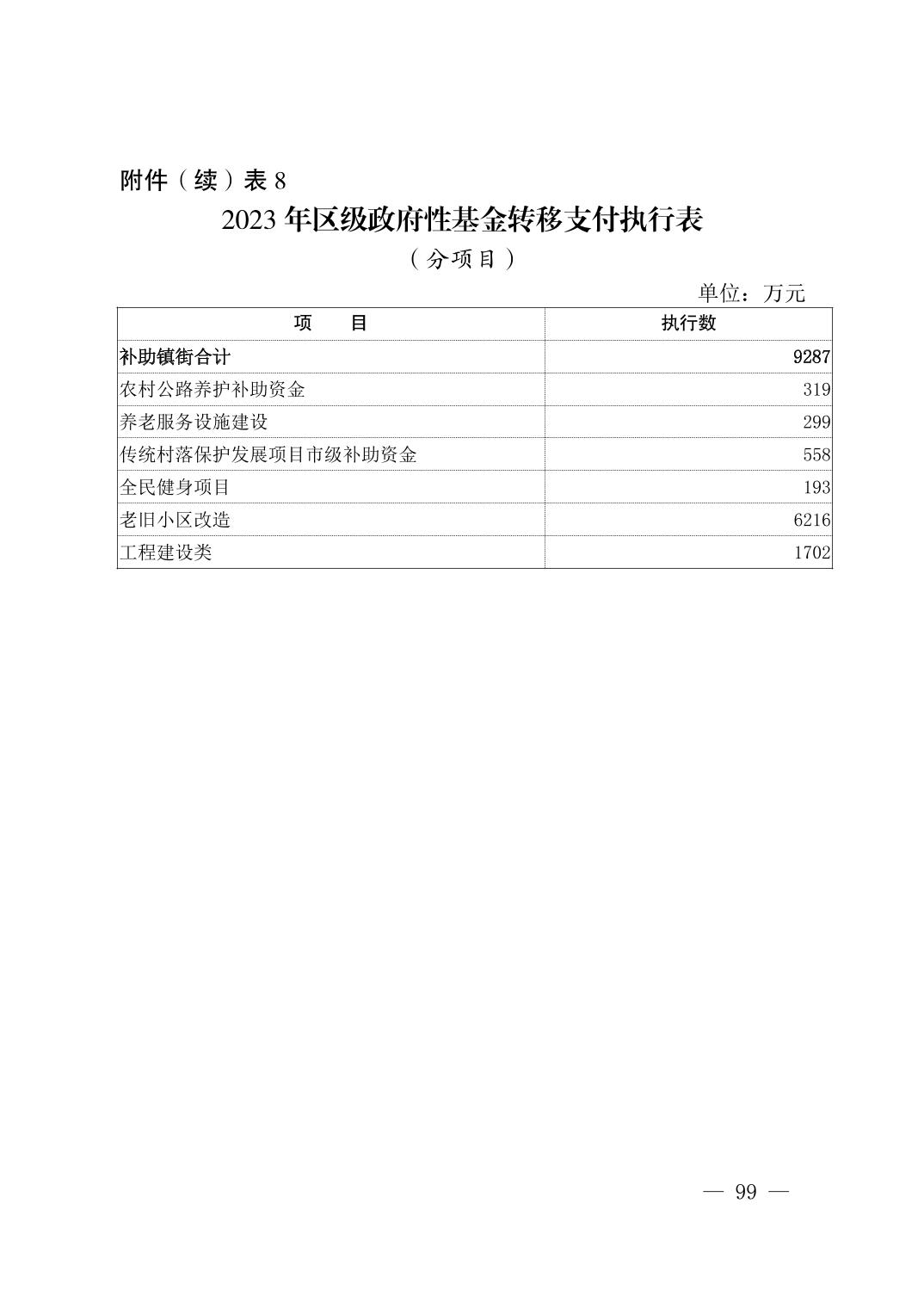 附件（续）表 8

2023 年区级政府性基金转移支付执行表

（分项目）

单位：万元

| 项　　目 | 执行数 |
|---|---|
| 补助镇街合计 | 9287 |
| 农村公路养护补助资金 | 319 |
| 养老服务设施建设 | 299 |
| 传统村落保护发展项目市级补助资金 | 558 |
| 全民健身项目 | 193 |
| 老旧小区改造 | 6216 |
| 工程建设类 | 1702 |

— 99 —